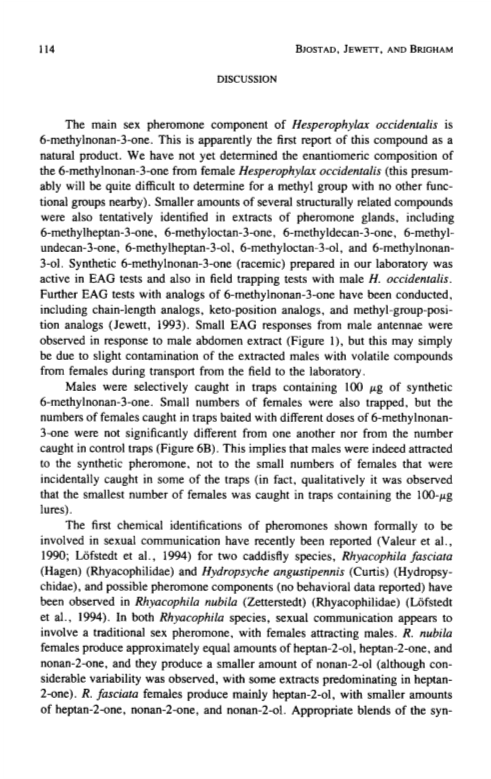 114

BJOSTAD, JEWETT, AND BRIGHAM

DISCUSSION

The main sex pheromone component of Hesperophylax occidentalis is 6-methylnonan-3-one. This is apparently the first report of this compound as a natural product. We have not yet determined the enantiomeric composition of the 6-methylnonan-3-one from female Hesperophylax occidentalis (this presumably will be quite difficult to determine for a methyl group with no other functional groups nearby). Smaller amounts of several structurally related compounds were also tentatively identified in extracts of pheromone glands, including 6-methylheptan-3-one, 6-methyloctan-3-one, 6-methyldecan-3-one, 6-methylundecan-3-one, 6-methylheptan-3-ol, 6-methyloctan-3-ol, and 6-methylnonan-3-ol. Synthetic 6-methylnonan-3-one (racemic) prepared in our laboratory was active in EAG tests and also in field trapping tests with male H. occidentalis. Further EAG tests with analogs of 6-methylnonan-3-one have been conducted, including chain-length analogs, keto-position analogs, and methyl-group-position analogs (Jewett, 1993). Small EAG responses from male antennae were observed in response to male abdomen extract (Figure 1), but this may simply be due to slight contamination of the extracted males with volatile compounds from females during transport from the field to the laboratory.

Males were selectively caught in traps containing 100 $\mu$g of synthetic 6-methylnonan-3-one. Small numbers of females were also trapped, but the numbers of females caught in traps baited with different doses of 6-methylnonan-3-one were not significantly different from one another nor from the number caught in control traps (Figure 6B). This implies that males were indeed attracted to the synthetic pheromone, not to the small numbers of females that were incidentally caught in some of the traps (in fact, qualitatively it was observed that the smallest number of females was caught in traps containing the 100-$\mu$g lures).

The first chemical identifications of pheromones shown formally to be involved in sexual communication have recently been reported (Valeur et al., 1990; Löfstedt et al., 1994) for two caddisfly species, Rhyacophila fasciata (Hagen) (Rhyacophilidae) and Hydropsyche angustipennis (Curtis) (Hydropsychidae), and possible pheromone components (no behavioral data reported) have been observed in Rhyacophila nubila (Zetterstedt) (Rhyacophilidae) (Löfstedt et al., 1994). In both Rhyacophila species, sexual communication appears to involve a traditional sex pheromone, with females attracting males. R. nubila females produce approximately equal amounts of heptan-2-ol, heptan-2-one, and nonan-2-one, and they produce a smaller amount of nonan-2-ol (although considerable variability was observed, with some extracts predominating in heptan-2-one). R. fasciata females produce mainly heptan-2-ol, with smaller amounts of heptan-2-one, nonan-2-one, and nonan-2-ol. Appropriate blends of the syn-